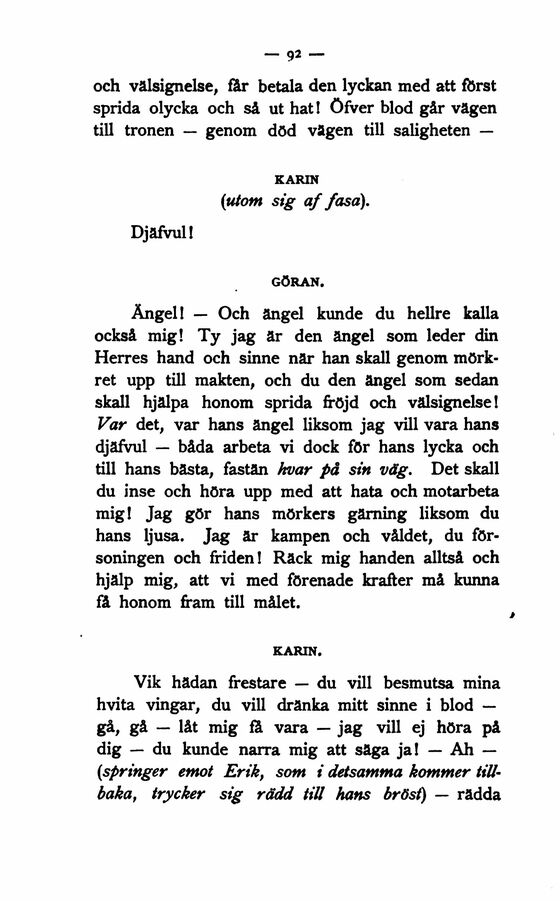 — 92 —

och välsignelse, får betala den lyckan med att först sprida olycka och så ut hat! Öfver blod går vägen till tronen — genom död vägen till saligheten —

KARIN
(utom sig af fasa).

Djäfvul!

GÖRAN.

Ängel! — Och ängel kunde du hellre kalla också mig! Ty jag är den ängel som leder din Herres hand och sinne när han skall genom mörkret upp till makten, och du den ängel som sedan skall hjälpa honom sprida fröjd och välsignelse! Var det, var hans ängel liksom jag vill vara hans djäfvul — båda arbeta vi dock för hans lycka och till hans bästa, fastän hvar på sin väg. Det skall du inse och höra upp med att hata och motarbeta mig! Jag gör hans mörkers gärning liksom du hans ljusa. Jag är kampen och våldet, du försoningen och friden! Räck mig handen alltså och hjälp mig, att vi med förenade krafter må kunna få honom fram till målet.

KARIN.

Vik hädan frestare — du vill besmutsa mina hvita vingar, du vill dränka mitt sinne i blod — gå, gå — låt mig få vara — jag vill ej höra på dig — du kunde narra mig att säga ja! — Ah — (springer emot Erik, som i detsamma kommer tillbaka, trycker sig rädd till hans bröst) — rädda